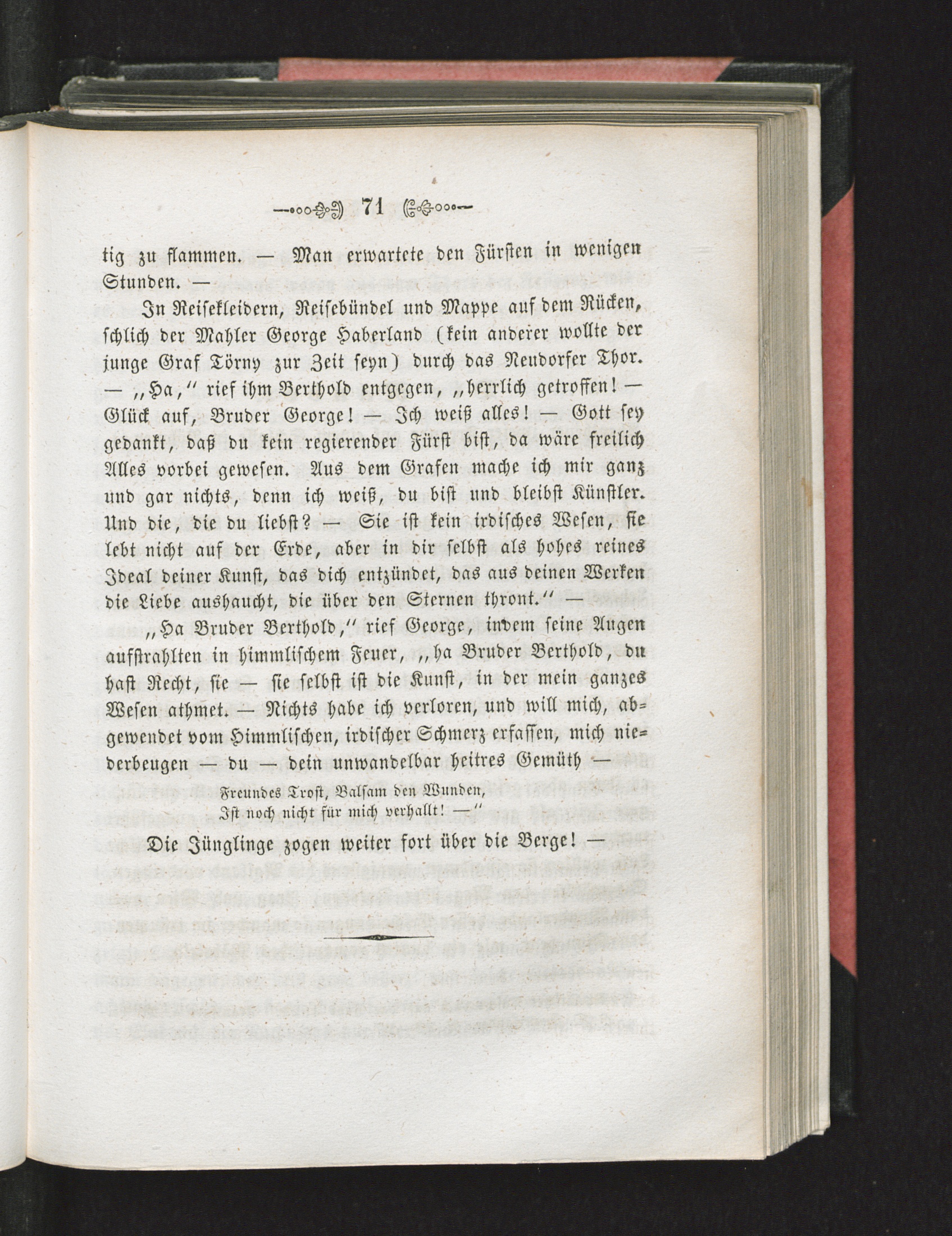 71

tig zu flammen. — Man erwartete den Fürsten in wenigen Stunden. —

In Reisekleidern, Reisebündel und Mappe auf dem Rücken, schlich der Mahler George Haberland (kein anderer wollte der junge Graf Törny zur Zeit seyn) durch das Neudorfer Thor. — „Ha,“ rief ihm Berthold entgegen, „herrlich getroffen! — Glück auf, Bruder George! — Ich weiß alles! — Gott sey gedankt, daß du kein regierender Fürst bist, da wäre freilich Alles vorbei gewesen. Aus dem Grafen mache ich mir ganz und gar nichts, denn ich weiß, du bist und bleibst Künstler. Und die, die du liebst? — Sie ist kein irdisches Wesen, sie lebt nicht auf der Erde, aber in dir selbst als hohes reines Ideal deiner Kunst, das dich entzündet, das aus deinen Werken die Liebe aushaucht, die über den Sternen thront.“ —

„Ha Bruder Berthold,“ rief George, indem seine Augen aufstrahlten in himmlischem Feuer, „ha Bruder Berthold, du hast Recht, sie — sie selbst ist die Kunst, in der mein ganzes Wesen athmet. — Nichts habe ich verloren, und will mich, abgewendet vom Himmlischen, irdischer Schmerz erfassen, mich niederbeugen — du — dein unwandelbar heitres Gemüth —

Freundes Trost, Balsam den Wunden,
Ist noch nicht für mich verhallt! —“

Die Jünglinge zogen weiter fort über die Berge! —